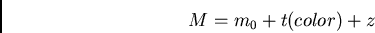 $M = m_0 + t(color) + z$